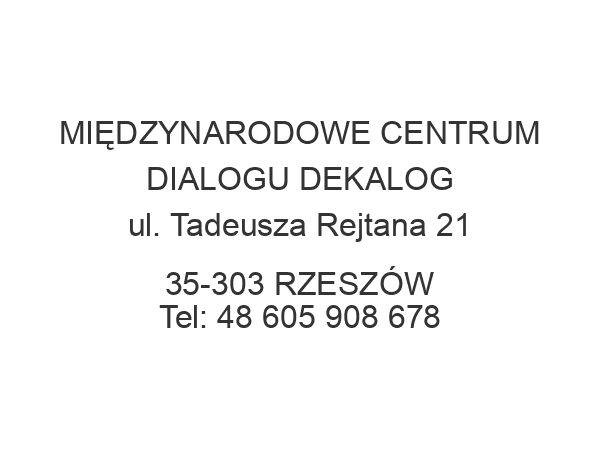 MIĘDZYNARODOWE CENTRUM DIALOGU DEKALOG
ul. Tadeusza Rejtana 21

35-303 RZESZÓW
Tel: 48 605 908 678